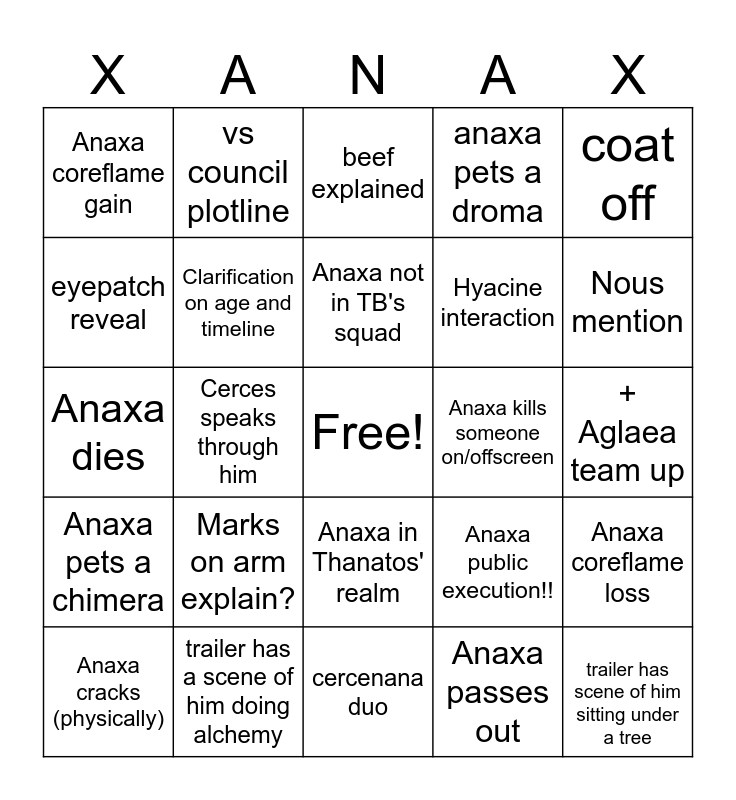 | X | A | N | A | X |
|---|---|---|---|---|
| Anaxa coreflame gain | vs council plotline | beef explained | anaxa pets a droma | coat off |
| eyepatch reveal | Clarification on age and timeline | Anaxa not in TB's squad | Hyacine interaction | Nous mention |
| Anaxa dies | Cerces speaks through him | Free! | Anaxa kills someone on/offscreen | + Aglaea team up |
| Anaxa pets a chimera | Marks on arm explain? | Anaxa in Thanatos' realm | Anaxa public execution!! | Anaxa coreflame loss |
| Anaxa cracks (physically) | trailer has a scene of him doing alchemy | cercenana duo | Anaxa passes out | trailer has scene of him sitting under a tree |